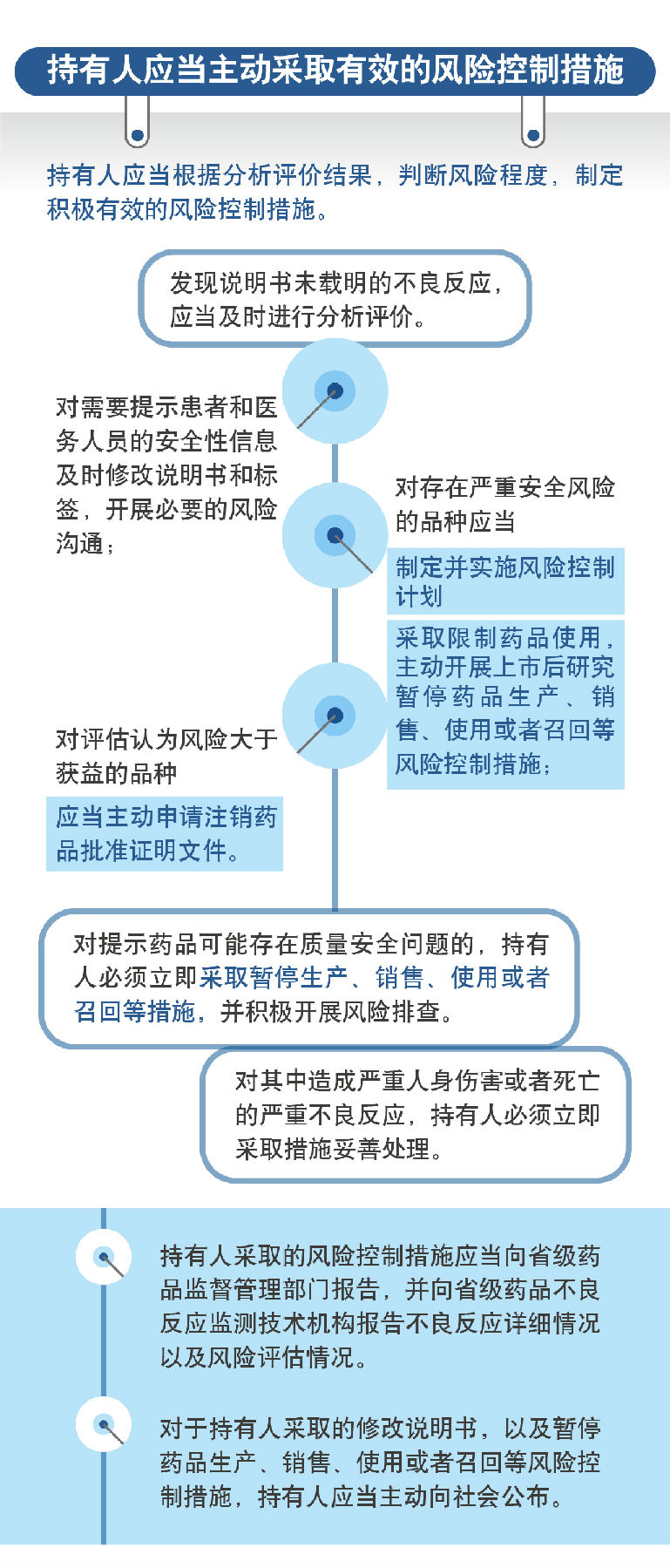 持有人应当主动采取有效的风险控制措施

持有人应当根据分析评价结果，判断风险程度，制定积极有效的风险控制措施。

发现说明书未载明的不良反应，应当及时进行分析评价。

对需要提示患者和医务人员的安全性信息及时修改说明书和标签，开展必要的风险沟通；

对存在严重安全风险的品种应当

制定并实施风险控制计划

采取限制药品使用，主动开展上市后研究暂停药品生产、销售、使用或者召回等风险控制措施；

对评估认为风险大于获益的品种

应当主动申请注销药品批准证明文件。

对提示药品可能存在质量安全问题的，持有人必须立即采取暂停生产、销售、使用或者召回等措施，并积极开展风险排查。

对其中造成严重人身伤害或者死亡的严重不良反应，持有人必须立即采取措施妥善处理。

持有人采取的风险控制措施应当向省级药品监督管理部门报告，并向省级药品不良反应监测技术机构报告不良反应详细情况以及风险评估情况。

对于持有人采取的修改说明书，以及暂停药品生产、销售、使用或者召回等风险控制措施，持有人应当主动向社会公布。